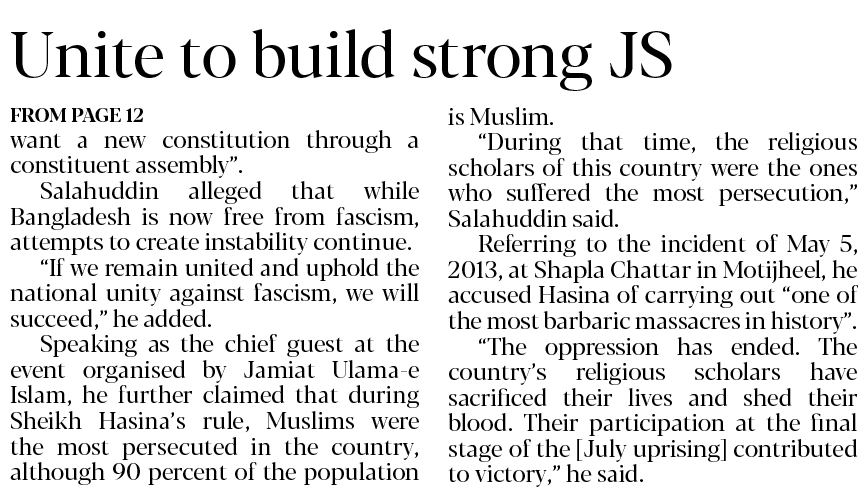 Unite to build strong JS

FROM PAGE 12

want a new constitution through a constituent assembly".

Salahuddin alleged that while Bangladesh is now free from fascism, attempts to create instability continue.

"If we remain united and uphold the national unity against fascism, we will succeed," he added.

Speaking as the chief guest at the event organised by Jamiat Ulama-e Islam, he further claimed that during Sheikh Hasina's rule, Muslims were the most persecuted in the country, although 90 percent of the population is Muslim.

"During that time, the religious scholars of this country were the ones who suffered the most persecution," Salahuddin said.

Referring to the incident of May 5, 2013, at Shapla Chattar in Motijheel, he accused Hasina of carrying out "one of the most barbaric massacres in history".

"The oppression has ended. The country's religious scholars have sacrificed their lives and shed their blood. Their participation at the final stage of the [July uprising] contributed to victory," he said.